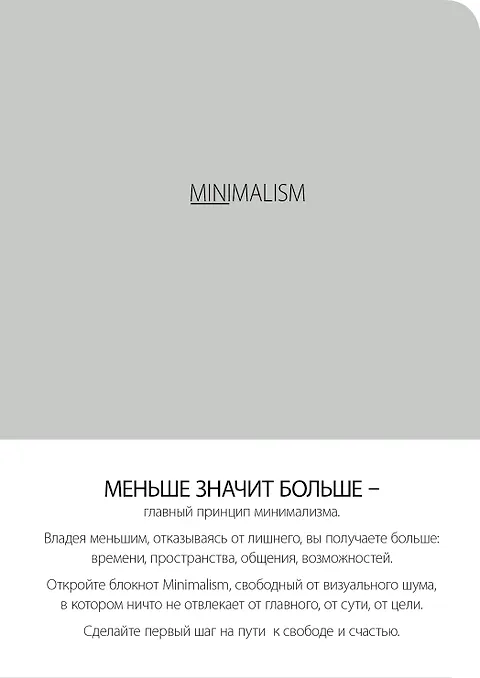 MINIMALISM

МЕНЬШЕ ЗНАЧИТ БОЛЬШЕ –
главный принцип минимализма.

Владея меньшим, отказываясь от лишнего, вы получаете больше: времени, пространства, общения, возможностей.

Откройте блокнот Minimalism, свободный от визуального шума, в котором ничто не отвлекает от главного, от сути, от цели.

Сделайте первый шаг на пути к свободе и счастью.